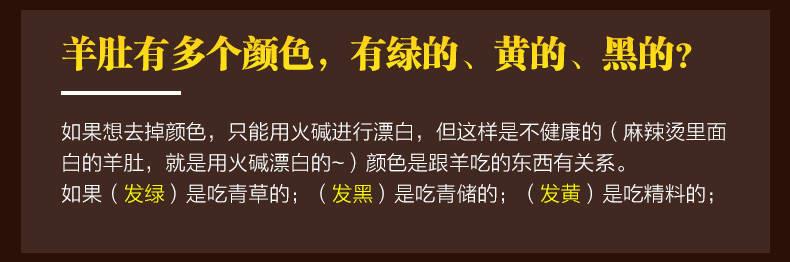 羊肚有多个颜色，有绿的、黄的、黑的？

如果想去掉颜色，只能用火碱进行漂白，但这样是不健康的（麻辣烫里面白的羊肚，就是用火碱漂白的~）颜色是跟羊吃的东西有关系。
如果（发绿）是吃青草的；（发黑）是吃青储的；（发黄）是吃精料的；